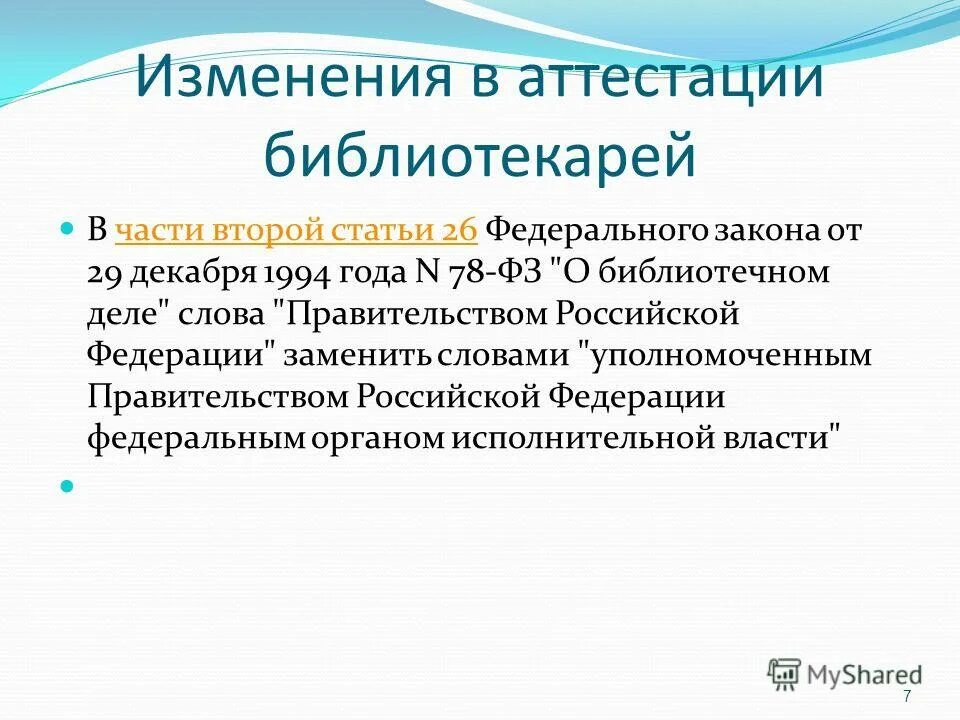 Изменения в аттестации библиотекарей

В части второй статьи 26 Федерального закона от 29 декабря 1994 года N 78-ФЗ "О библиотечном деле" слова "Правительством Российской Федерации" заменить словами "уполномоченным Правительством Российской Федерации федеральным органом исполнительной власти"

MyShared

7